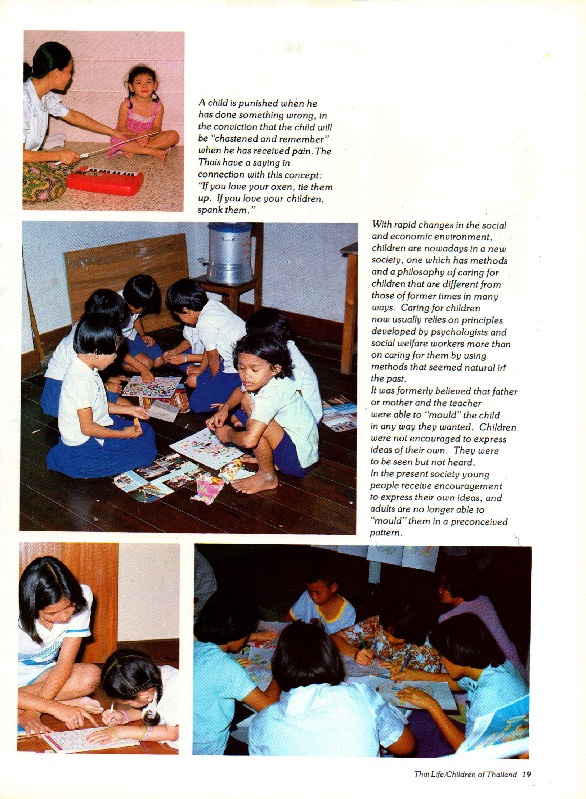 A child is punished when he has done something wrong, in the conviction that the child will be "chastened and remember" when he has received pain. The Thais have a saying in connection with this concept: "If you love your oxen, tie them up. If you love your children, spank them."

With rapid changes in the social and economic environment, children are nowadays in a new society, one which has methods and a philosophy of caring for children that are different from those of former times in many ways. Caring for children now usually relies on principles developed by psychologists and social welfare workers more than on caring for them by using methods that seemed natural in the past.
It was formerly believed that father or mother and the teacher were able to "mould" the child in any way they wanted. Children were not encouraged to express ideas of their own. They were to be seen but not heard.
In the present society young people receive encouragement to express their own ideas, and adults are no longer able to "mould" them in a preconceived pattern.

Thai Life/Children of Thailand 19